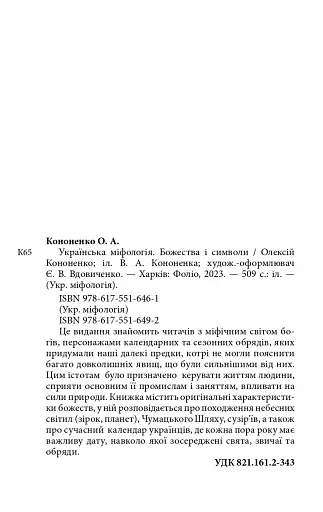 Кононенко О. А.

К65 Українська міфологія. Божества і символи / Олексій Кононенко; іл. В. А. Кононенка; худож.-оформлювач Є. В. Вдовиченко. — Харків: Фоліо, 2023. — 509 с.: іл. — (Укр. міфологія).

ISBN 978-617-551-646-1
(Укр. міфологія)
ISBN 978-617-551-649-2

Це видання знайомить читачів з міфічним світом богів, персонажами календарних та сезонних обрядів, яких придумали наші далекі предки, котрі не могли пояснити багато довколишніх явищ, що були сильнішими від них. Цим істотам було призначено керувати життям людини, сприяти основним її промислам і заняттям, впливати на сили природи. Книжка містить оригінальні характеристики божеств, у ній розповідається про походження небесних світил (зірок, планет), Чумацького Шляху, сузір'їв, а також про сучасний календар українців, де кожна пора року має важливу дату, навколо якої зосереджені свята, звичаї та обряди.

УДК 821.161.2-343